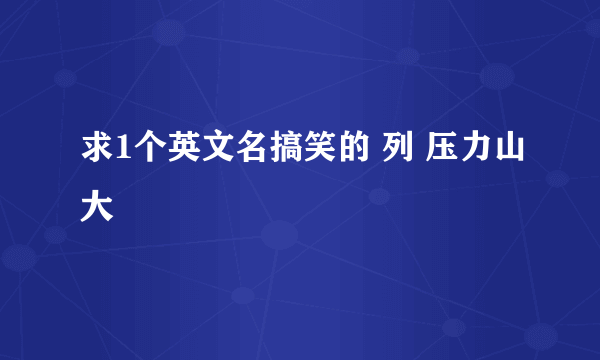 求1个英文名搞笑的 列 压力山大